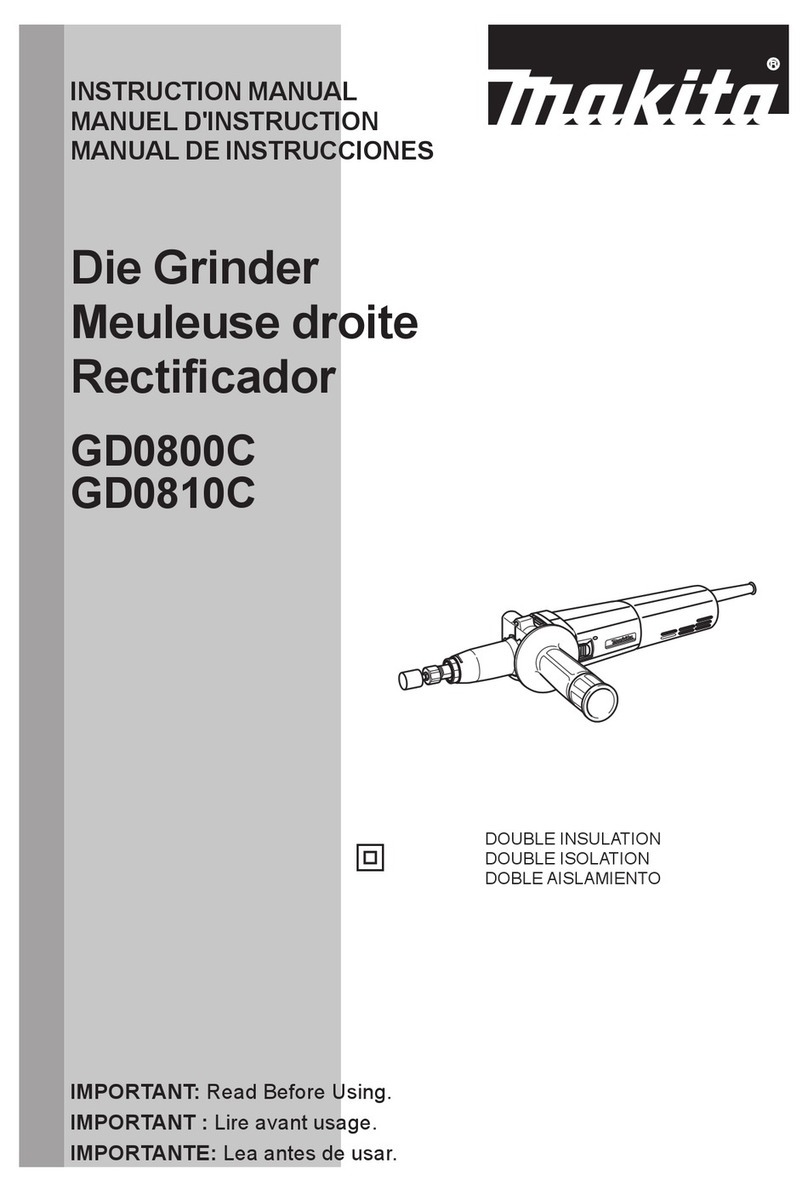 INSTRUCTION MANUAL
MANUEL D'INSTRUCTION
MANUAL DE INSTRUCCIONES

makita®

Die Grinder
Meuleuse droite
Rectificador

GD0800C
GD0810C

DOUBLE INSULATION
DOUBLE ISOLATION
DOBLE AISLAMIENTO

IMPORTANT: Read Before Using.
IMPORTANT : Lire avant usage.
IMPORTANTE: Lea antes de usar.